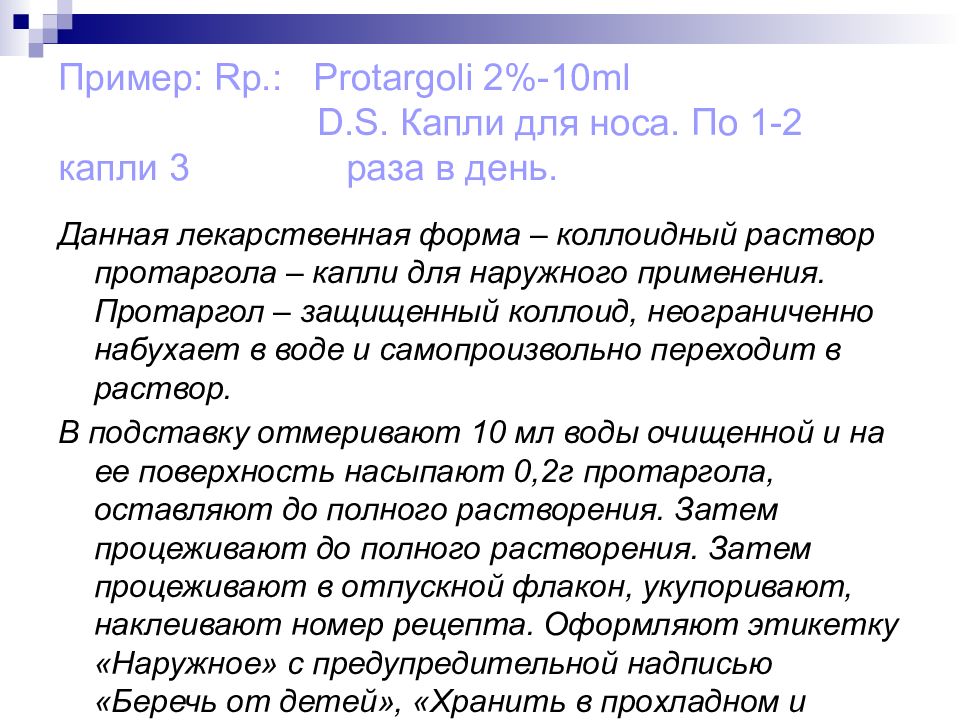 Пример: Rp.: Protargoli 2%-10ml
D.S. Капли для носа. По 1-2 капли 3 раза в день.

Данная лекарственная форма – коллоидный раствор протаргола – капли для наружного применения. Протаргол – защищенный коллоид, неограниченно набухает в воде и самопроизвольно переходит в раствор.

В подставку отмеривают 10 мл воды очищенной и на ее поверхность насыпают 0,2г протаргола, оставляют до полного растворения. Затем процеживают до полного растворения. Затем процеживают в отпускной флакон, укупоривают, наклеивают номер рецепта. Оформляют этикетку «Наружное» с предупредительной надписью «Беречь от детей», «Хранить в прохладном и